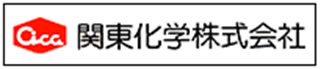 Cica 関東化学株式会社